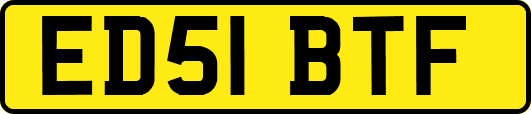 ED51 BTF